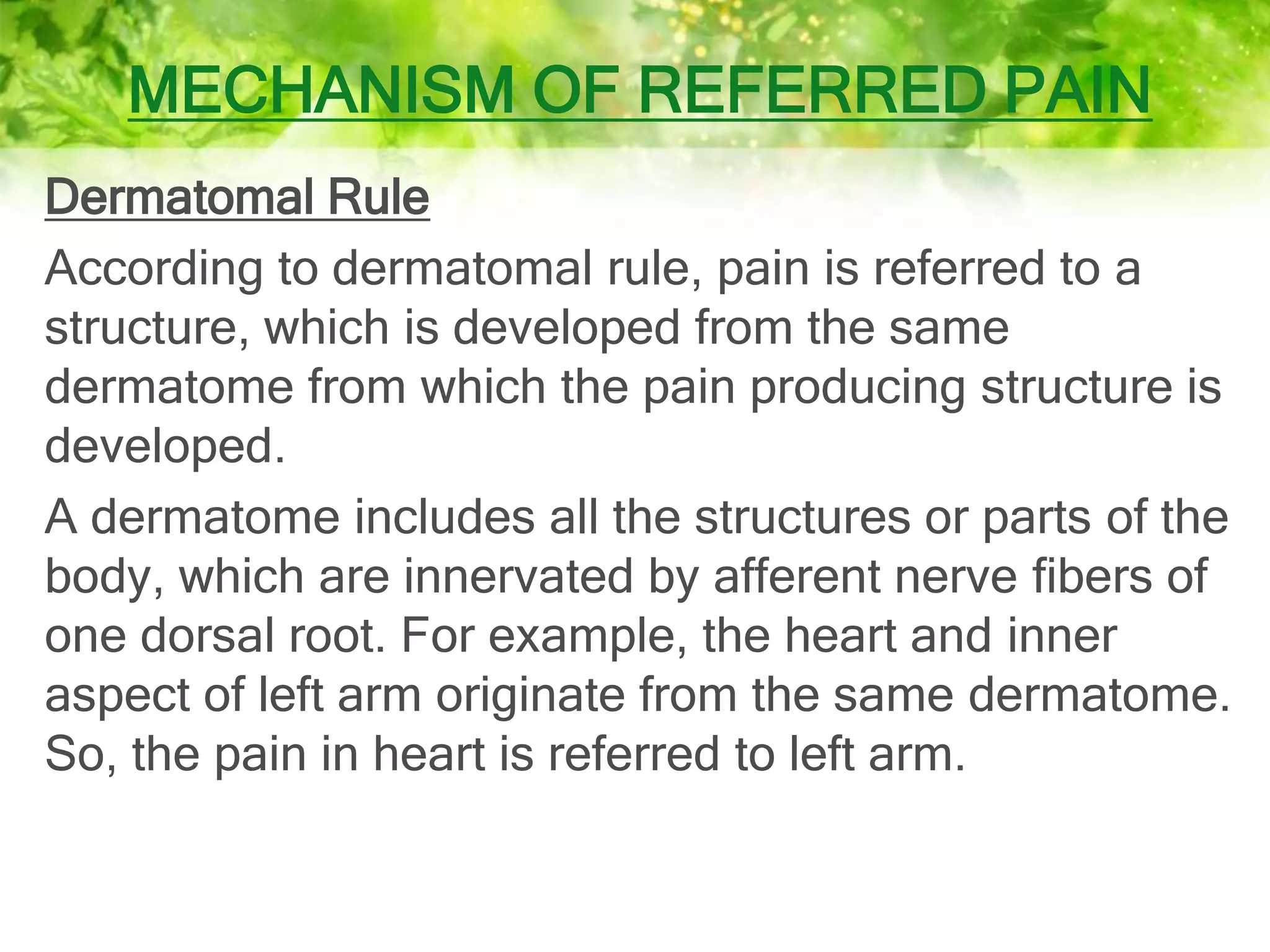 MECHANISM OF REFERRED PAIN

Dermatomal Rule

According to dermatomal rule, pain is referred to a structure, which is developed from the same dermatome from which the pain producing structure is developed.

A dermatome includes all the structures or parts of the body, which are innervated by afferent nerve fibers of one dorsal root. For example, the heart and inner aspect of left arm originate from the same dermatome. So, the pain in heart is referred to left arm.